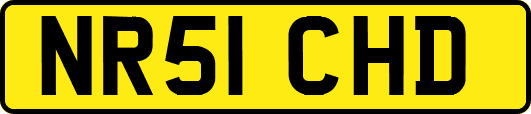 NR51 CHD